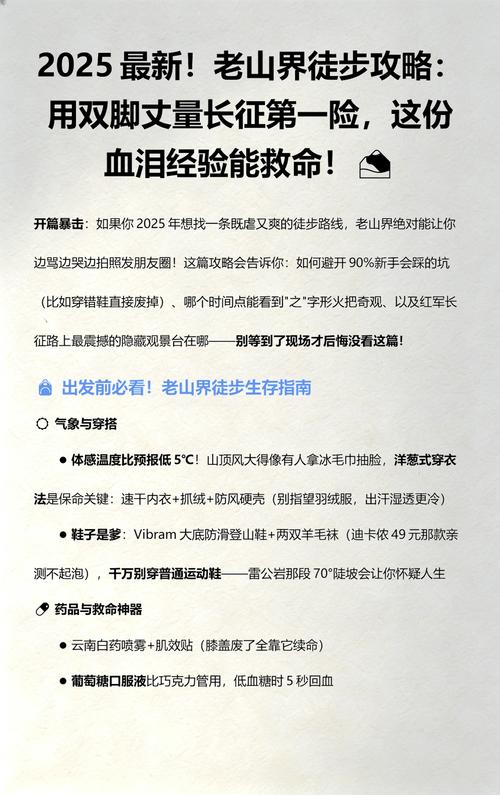 2025 最新！老山界徒步攻略：用双脚丈量长征第一险，这份血泪经验能救命！

开篇暴击：如果你 2025 年想找一条既虐又爽的徒步路线，老山界绝对能让你边骂边哭边拍照发朋友圈！这篇攻略会告诉你：如何避开 90%新手会踩的坑（比如穿错鞋直接废掉）、哪个时间点能看到"之"字形火把奇观、以及红军长征路上最震撼的隐藏观景台在哪——别等到了现场才后悔没看这篇！

出发前必看！老山界徒步生存指南

气象与穿搭

● 体感温度比预报低 5°C！山顶风大得像有人拿冰毛巾抽脸，洋葱式穿衣法是保命关键：速干内衣+抓绒+防风硬壳（别指望羽绒服，出汗湿透更冷）

● 鞋子是爹：Vibram 大底防滑登山鞋+两双羊毛袜（迪卡侬 49 元那款亲测不起泡），千万别穿普通运动鞋——雷公岩那段 70°陡坡会让你怀疑人生

药品与救命神器

● 云南白药喷雾+肌效贴（膝盖废了全靠它续命）

● 葡萄糖口服液比巧克力管用，低血糖时 5 秒回血